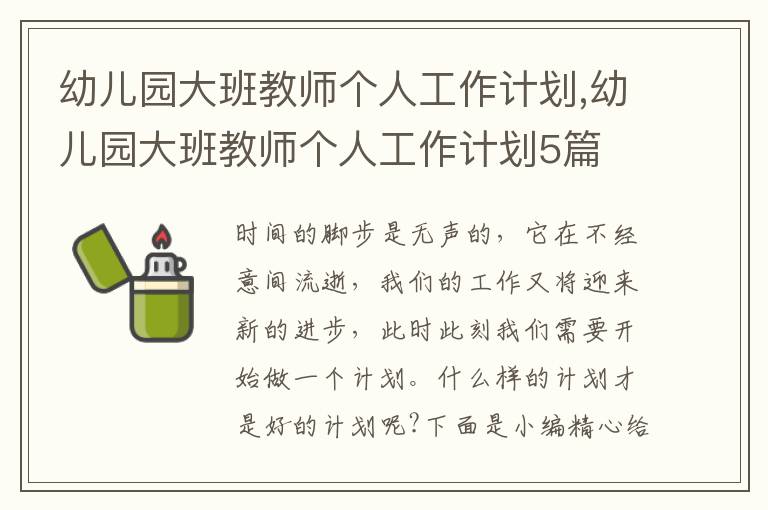 幼儿园大班教师个人工作计划,幼儿园大班教师个人工作计划5篇

时间的脚步是无声的，它在不经意间流逝，我们的工作又将迎来新的进步，此时此刻我们需要开始做一个计划。什么样的计划才是好的计划呢?下面是小编精心给